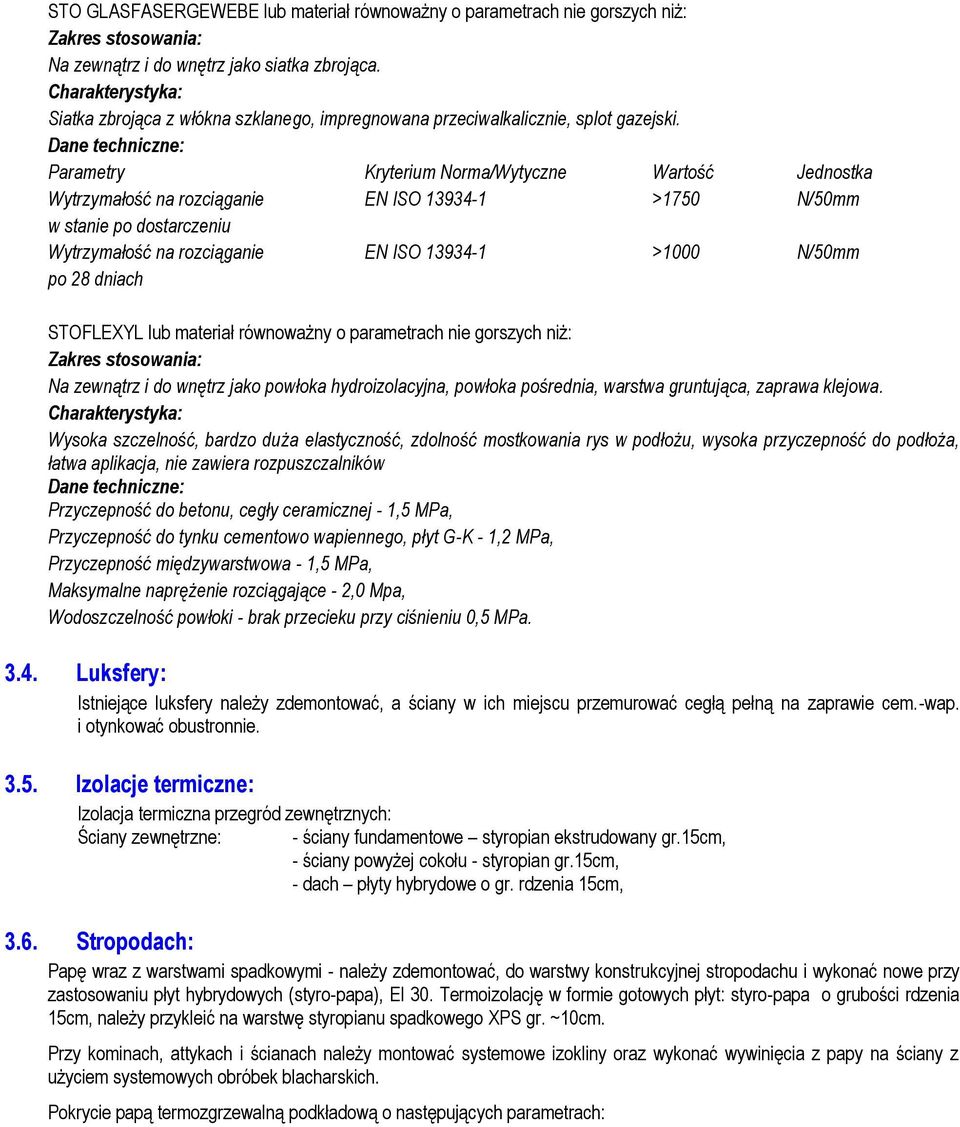 STO GLASFASERGEWEBE lub materiał równoważny o parametrach nie gorszych niż:
Zakres stosowania:
Na zewnątrz i do wnętrz jako siatka zbrojąca.
Charakterystyka:
Siatka zbrojąca z włókna szklanego, impregnowana przeciwalkalicznie, splot gazejski.
Dane techniczne:

| Parametry | Kryterium Norma/Wytyczne | Wartość | Jednostka |
|---|---|---|---|
| Wytrzymałość na rozciąganie w stanie po dostarczeniu | EN ISO 13934-1 | >1750 | N/50mm |
| Wytrzymałość na rozciąganie po 28 dniach | EN ISO 13934-1 | >1000 | N/50mm |

STOFLEXYL lub materiał równoważny o parametrach nie gorszych niż:
Zakres stosowania:
Na zewnątrz i do wnętrz jako powłoka hydroizolacyjna, powłoka pośrednia, warstwa gruntująca, zaprawa klejowa.
Charakterystyka:
Wysoka szczelność, bardzo duża elastyczność, zdolność mostkowania rys w podłożu, wysoka przyczepność do podłoża, łatwa aplikacja, nie zawiera rozpuszczalników
Dane techniczne:
Przyczepność do betonu, cegły ceramicznej - 1,5 MPa,
Przyczepność do tynku cementowo wapiennego, płyt G-K - 1,2 MPa,
Przyczepność międzywarstwowa - 1,5 MPa,
Maksymalne naprężenie rozciągające - 2,0 Mpa,
Wodoszczelność powłoki - brak przecieku przy ciśnieniu 0,5 MPa.

3.4. Luksfery:
Istniejące luksfery należy zdemontować, a ściany w ich miejscu przemurować cegłą pełną na zaprawie cem.-wap. i otynkować obustronnie.

3.5. Izolacje termiczne:
Izolacja termiczna przegród zewnętrznych:
Ściany zewnętrzne: - ściany fundamentowe – styropian ekstrudowany gr.15cm,
- ściany powyżej cokołu - styropian gr.15cm,
- dach – płyty hybrydowe o gr. rdzenia 15cm,

3.6. Stropodach:
Papę wraz z warstwami spadkowymi - należy zdemontować, do warstwy konstrukcyjnej stropodachu i wykonać nowe przy zastosowaniu płyt hybrydowych (styro-papa), EI 30. Termoizolację w formie gotowych płyt: styro-papa o grubości rdzenia 15cm, należy przykleić na warstwę styropianu spadkowego XPS gr. ~10cm.

Przy kominach, attykach i ścianach należy montować systemowe izokliny oraz wykonać wywinięcia z papy na ściany z użyciem systemowych obróbek blacharskich.

Pokrycie papą termozgrzewalną podkładową o następujących parametrach: